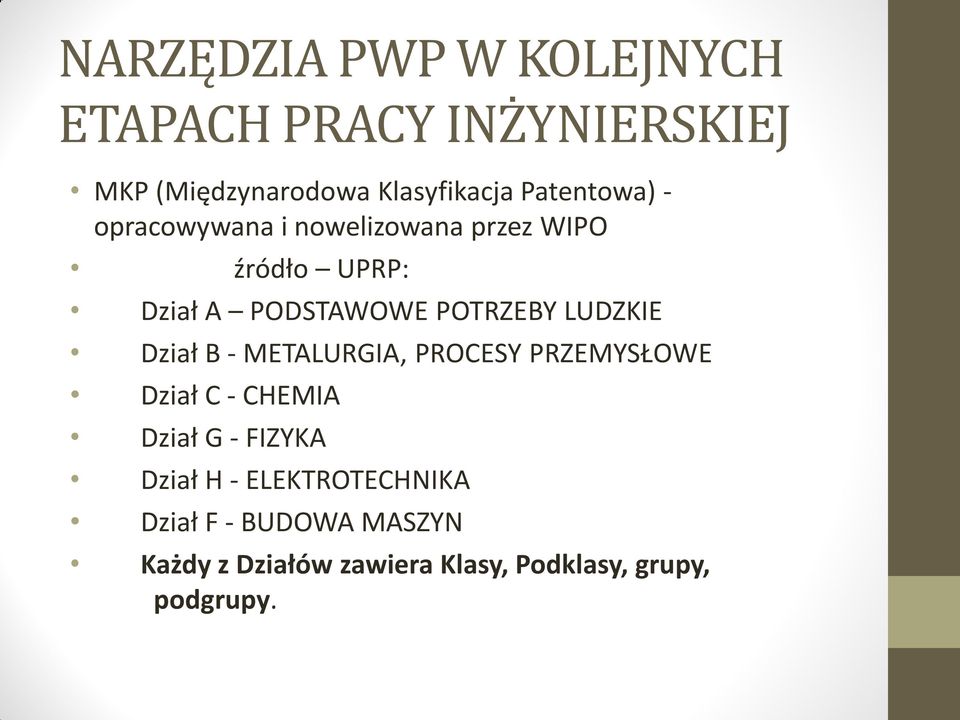 NARZĘDZIA PWP W KOLEJNYCH ETAPACH PRACY INŻYNIERSKIEJ

• MKP (Międzynarodowa Klasyfikacja Patentowa) - opracowywana i nowelizowana przez WIPO
• źródło – UPRP:
• Dział A – PODSTAWOWE POTRZEBY LUDZKIE
• Dział B - METALURGIA, PROCESY PRZEMYSŁOWE
• Dział C - CHEMIA
• Dział G - FIZYKA
• Dział H - ELEKTROTECHNIKA
• Dział F - BUDOWA MASZYN
• Każdy z Działów zawiera Klasy, Podklasy, grupy, podgrupy.